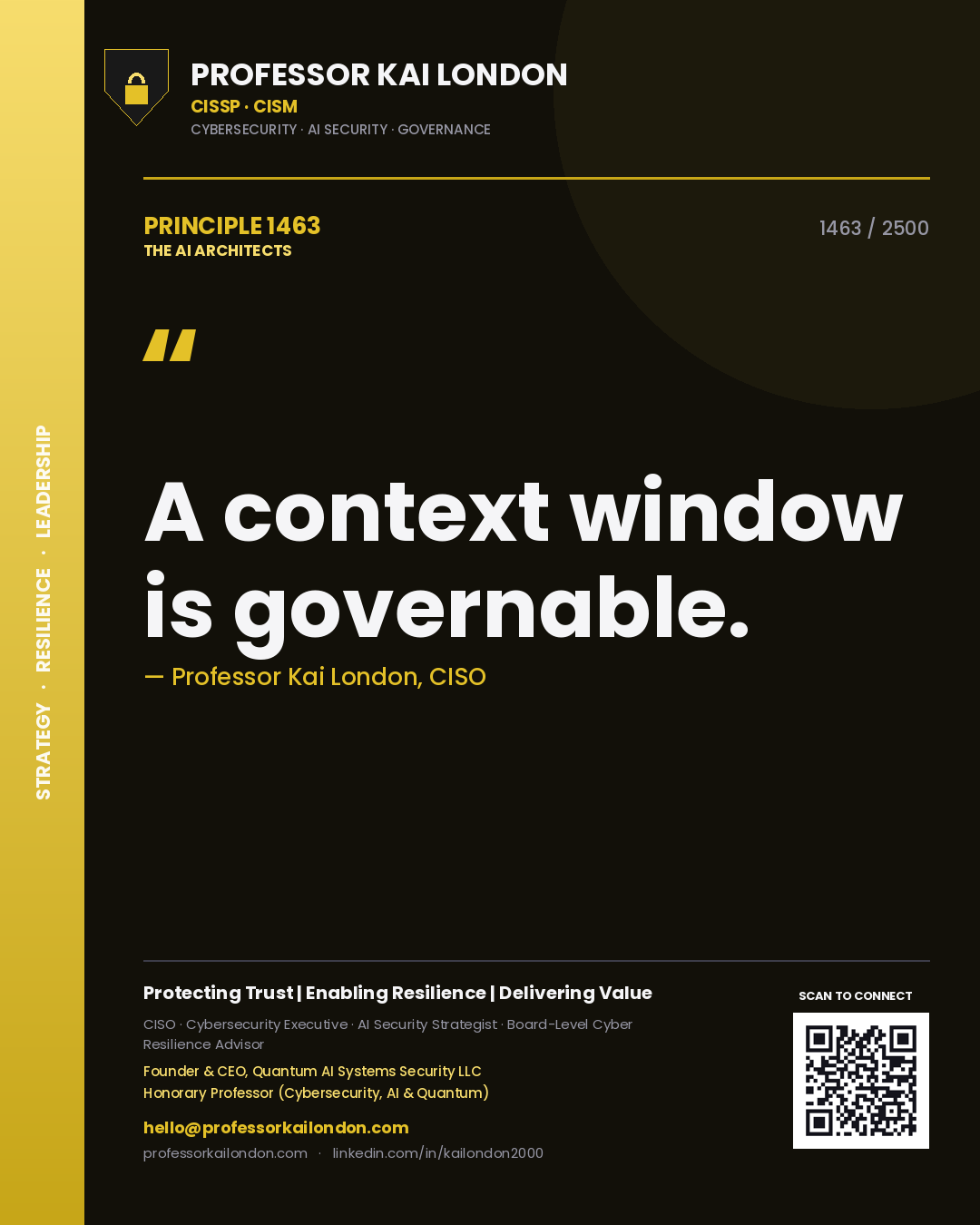 STRATEGY · RESILIENCE · LEADERSHIP

PROFESSOR KAI LONDON
CISSP · CISM
CYBERSECURITY · AI SECURITY · GOVERNANCE

PRINCIPLE 1463
THE AI ARCHITECTS

1463 / 2500

"

A context window is governable.

— Professor Kai London, CISO

Protecting Trust | Enabling Resilience | Delivering Value

CISO · Cybersecurity Executive · AI Security Strategist · Board-Level Cyber Resilience Advisor

Founder & CEO, Quantum AI Systems Security LLC
Honorary Professor (Cybersecurity, AI & Quantum)

hello@professorkailondon.com
professorkailondon.com · linkedin.com/in/kailondon2000

SCAN TO CONNECT